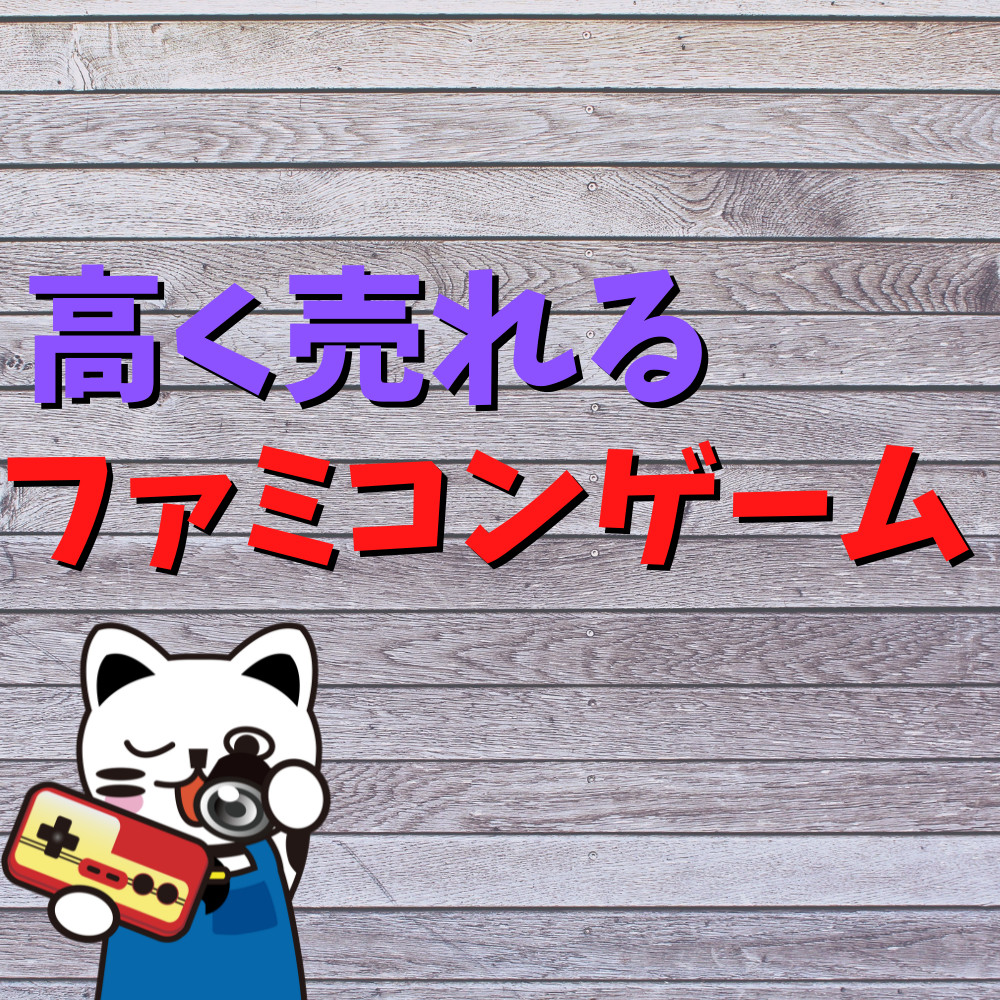 高く売れる
ファミコンゲーム